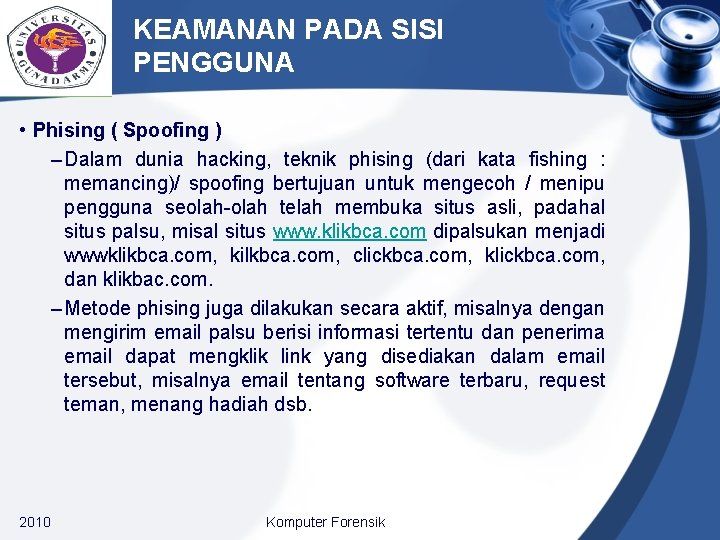 UNIVERSITAS GUNADARMA

KEAMANAN PADA SISI PENGGUNA

• Phising ( Spoofing )

– Dalam dunia hacking, teknik phising (dari kata fishing : memancing)/ spoofing bertujuan untuk mengecoh / menipu pengguna seolah-olah telah membuka situs asli, padahal situs palsu, misal situs www.klikbca.com dipalsukan menjadi wwwklikbca.com, kilkbca.com, clickbca.com, klickbca.com, dan klikbac.com.

– Metode phising juga dilakukan secara aktif, misalnya dengan mengirim email palsu berisi informasi tertentu dan penerima email dapat mengklik link yang disediakan dalam email tersebut, misalnya email tentang software terbaru, request teman, menang hadiah dsb.

2010

Komputer Forensik